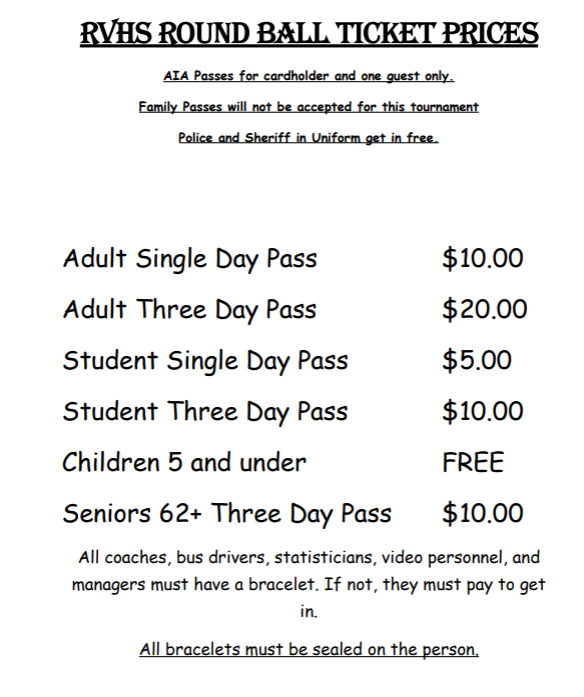 RVHS ROUND BALL TICKET PRICES

AIA Passes for cardholder and one guest only.

Family Passes will not be accepted for this tournament

Police and Sheriff in Uniform get in free.

| | |
|---|---|
| Adult Single Day Pass | \$10.00 |
| Adult Three Day Pass | \$20.00 |
| Student Single Day Pass | \$5.00 |
| Student Three Day Pass | \$10.00 |
| Children 5 and under | FREE |
| Seniors 62+ Three Day Pass | \$10.00 |

All coaches, bus drivers, statisticians, video personnel, and managers must have a bracelet. If not, they must pay to get in.

All bracelets must be sealed on the person.